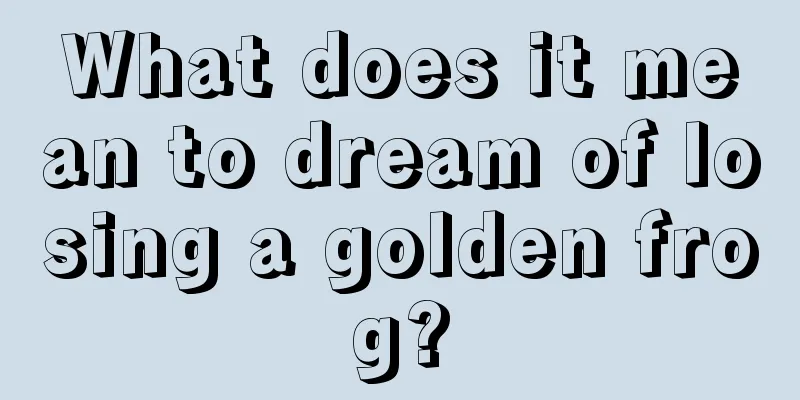 What does it mean to dream of losing a golden frog?